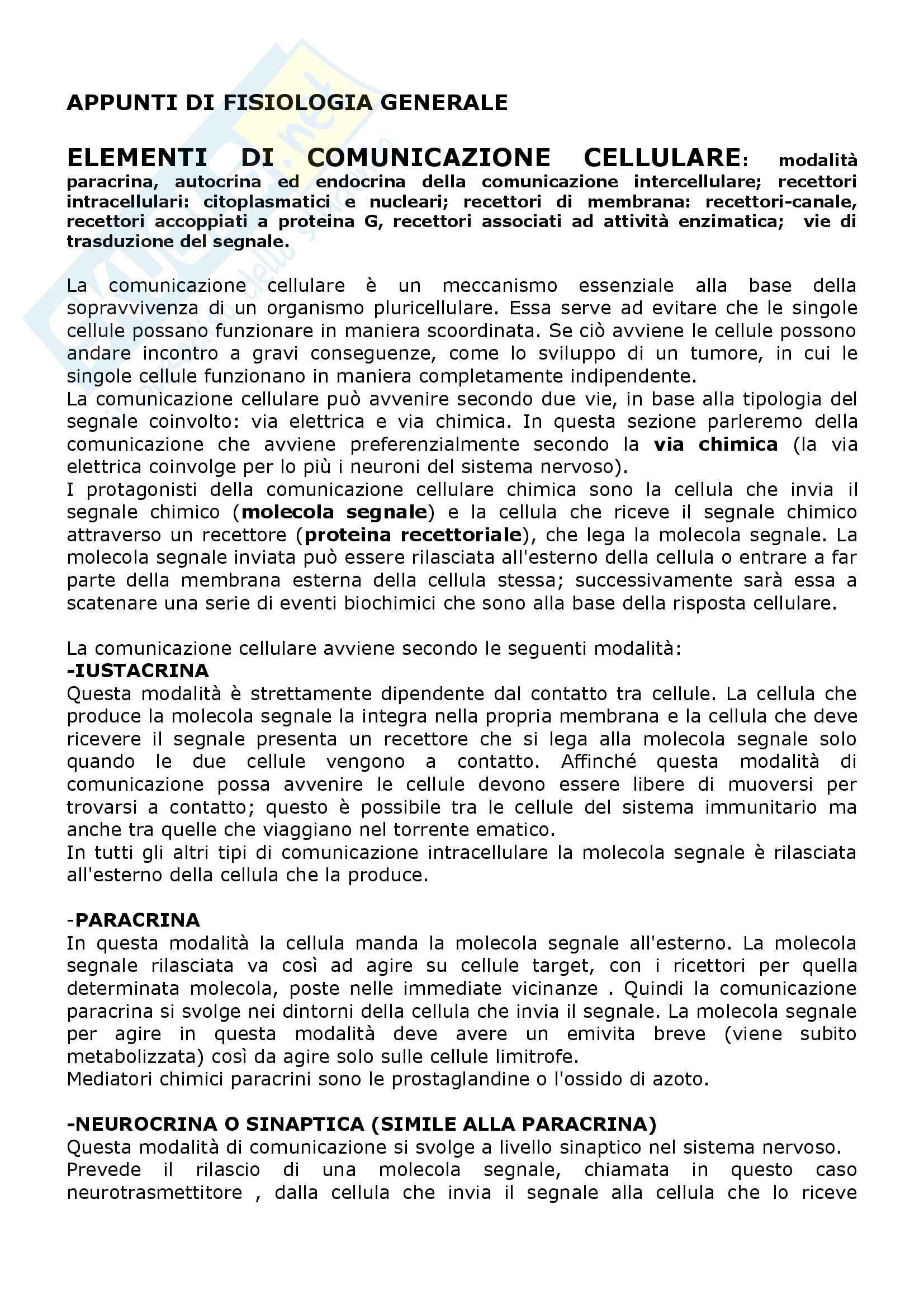 APPUNTI DI FISIOLOGIA GENERALE

ELEMENTI DI COMUNICAZIONE CELLULARE: modalità paracrina, autocrina ed endocrina della comunicazione intercellulare; recettori intracellulari: citoplasmatici e nucleari; recettori di membrana: recettori-canale, recettori accoppiati a proteina G, recettori associati ad attività enzimatica; vie di trasduzione del segnale.

La comunicazione cellulare è un meccanismo essenziale alla base della sopravvivenza di un organismo pluricellulare. Essa serve ad evitare che le singole cellule possano funzionare in maniera scoordinata. Se ciò avviene le cellule possono andare incontro a gravi conseguenze, come lo sviluppo di un tumore, in cui le singole cellule funzionano in maniera completamente indipendente.
La comunicazione cellulare può avvenire secondo due vie, in base alla tipologia del segnale coinvolto: via elettrica e via chimica. In questa sezione parleremo della comunicazione che avviene preferenzialmente secondo la via chimica (la via elettrica coinvolge per lo più i neuroni del sistema nervoso).
I protagonisti della comunicazione cellulare chimica sono la cellula che invia il segnale chimico (molecola segnale) e la cellula che riceve il segnale chimico attraverso un recettore (proteina recettoriale), che lega la molecola segnale. La molecola segnale inviata può essere rilasciata all'esterno della cellula o entrare a far parte della membrana esterna della cellula stessa; successivamente sarà essa a scatenare una serie di eventi biochimici che sono alla base della risposta cellulare.

La comunicazione cellulare avviene secondo le seguenti modalità:
-IUSTACRINA
Questa modalità è strettamente dipendente dal contatto tra cellule. La cellula che produce la molecola segnale la integra nella propria membrana e la cellula che deve ricevere il segnale presenta un recettore che si lega alla molecola segnale solo quando le due cellule vengono a contatto. Affinché questa modalità di comunicazione possa avvenire le cellule devono essere libere di muoversi per trovarsi a contatto; questo è possibile tra le cellule del sistema immunitario ma anche tra quelle che viaggiano nel torrente ematico.
In tutti gli altri tipi di comunicazione intracellulare la molecola segnale è rilasciata all'esterno della cellula che la produce.

-PARACRINA
In questa modalità la cellula manda la molecola segnale all'esterno. La molecola segnale rilasciata va così ad agire su cellule target, con i ricettori per quella determinata molecola, poste nelle immediate vicinanze . Quindi la comunicazione paracrina si svolge nei dintorni della cellula che invia il segnale. La molecola segnale per agire in questa modalità deve avere un emivita breve (viene subito metabolizzata) così da agire solo sulle cellule limitrofe.
Mediatori chimici paracrini sono le prostaglandine o l'ossido di azoto.

-NEUROCRINA O SINAPTICA (SIMILE ALLA PARACRINA)
Questa modalità di comunicazione si svolge a livello sinaptico nel sistema nervoso.
Prevede il rilascio di una molecola segnale, chiamata in questo caso neurotrasmettitore , dalla cellula che invia il segnale alla cellula che lo riceve